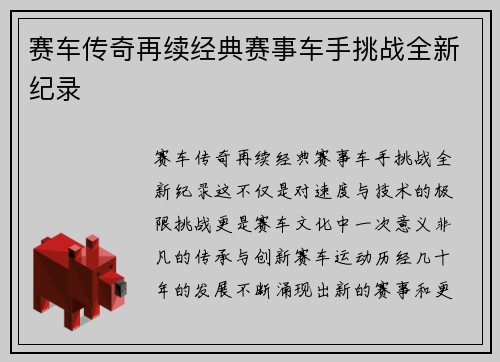 赛车传奇再续经典赛事车手挑战全新纪录

赛车传奇再续经典赛事车手挑战全新纪录这不仅是对速度与技术的极限挑战更是赛车文化中一次意义非凡的传承与创新赛车运动历经几十年的发展不断涌现出新的赛事和更